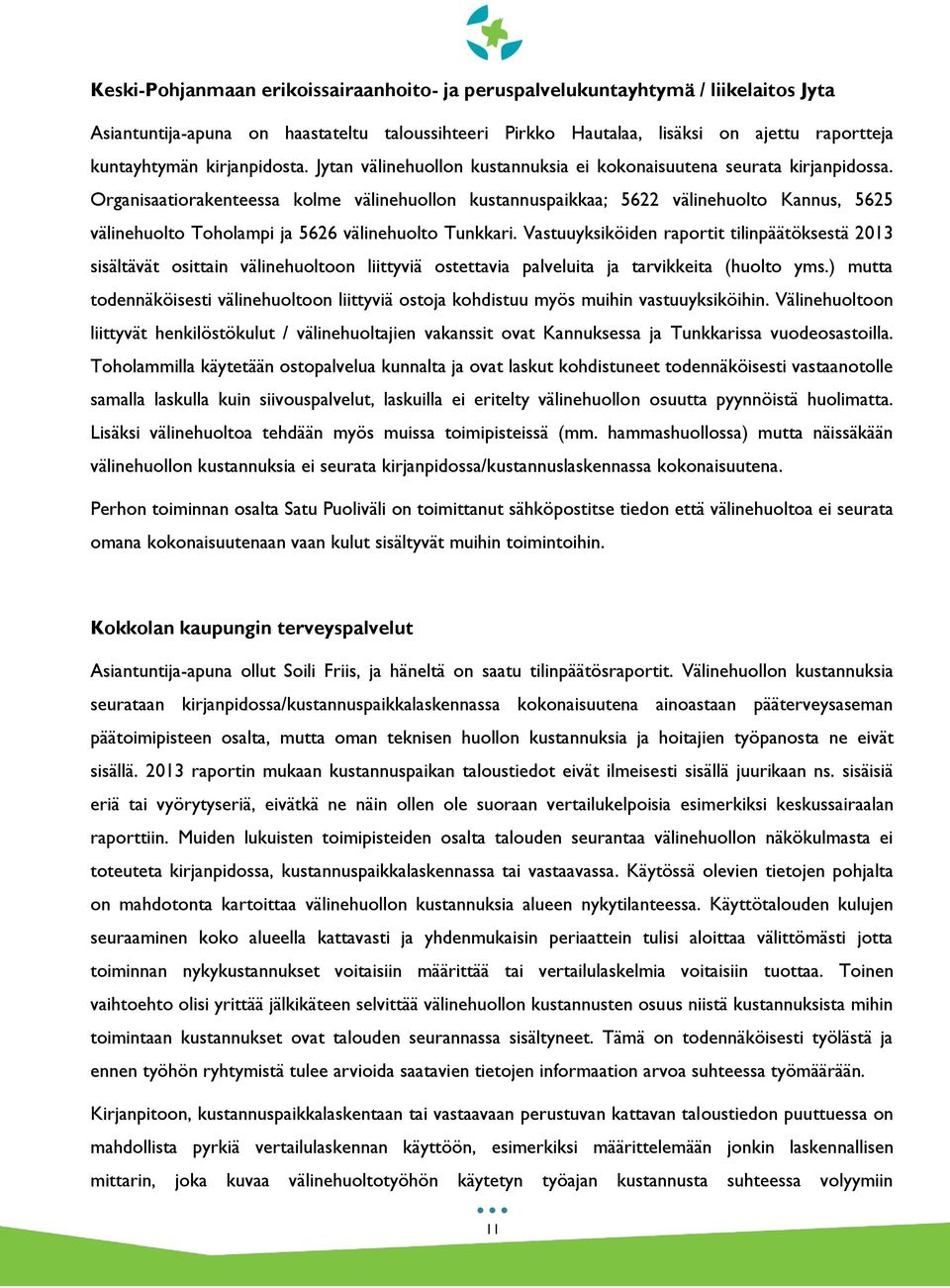 Keski-Pohjanmaan erikoissairaanhoito- ja peruspalvelukuntayhtymä / liikelaitos Jyta

Asiantuntija-apuna on haastateltu taloussihteeri Pirkko Hautalaa, lisäksi on ajettu raportteja kuntayhtymän kirjanpidosta. Jytan välinehuollon kustannuksia ei kokonaisuutena seurata kirjanpidossa. Organisaatiorakenteessa kolme välinehuollon kustannuspaikkaa; 5622 välinehuolto Kannus, 5625 välinehuolto Toholampi ja 5626 välinehuolto Tunkkari. Vastuuyksiköiden raportit tilinpäätöksestä 2013 sisältävät osittain välinehuoltoon liittyviä ostettavia palveluita ja tarvikkeita (huolto yms.) mutta todennäköisesti välinehuoltoon liittyviä ostoja kohdistuu myös muihin vastuuyksiköihin. Välinehuoltoon liittyvät henkilöstökulut / välinehuoltajien vakanssit ovat Kannuksessa ja Tunkkarissa vuodeosastoilla. Toholammilla käytetään ostopalvelua kunnalta ja ovat laskut kohdistuneet todennäköisesti vastaanotolle samalla laskulla kuin siivouspalvelut, laskuilla ei eritelty välinehuollon osuutta pyynnöistä huolimatta. Lisäksi välinehuoltoa tehdään myös muissa toimipisteissä (mm. hammashuollossa) mutta näissäkään välinehuollon kustannuksia ei seurata kirjanpidossa/kustannuslaskennassa kokonaisuutena.

Perhon toiminnan osalta Satu Puoliväli on toimittanut sähköpostitse tiedon että välinehuoltoa ei seurata omana kokonaisuutenaan vaan kulut sisältyvät muihin toimintoihin.

Kokkolan kaupungin terveyspalvelut

Asiantuntija-apuna ollut Soili Friis, ja häneltä on saatu tilinpäätösraportit. Välinehuollon kustannuksia seurataan kirjanpidossa/kustannuspaikkalaskennassa kokonaisuutena ainoastaan pääterveysaseman päätoimipisteen osalta, mutta oman teknisen huollon kustannuksia ja hoitajien työpanosta ne eivät sisällä. 2013 raportin mukaan kustannuspaikan taloustiedot eivät ilmeisesti sisällä juurikaan ns. sisäisiä eriä tai vyörytyseriä, eivätkä ne näin ollen ole suoraan vertailukelpoisia esimerkiksi keskussairaalan raporttiin. Muiden lukuisten toimipisteiden osalta talouden seurantaa välinehuollon näkökulmasta ei toteuteta kirjanpidossa, kustannuspaikkalaskennassa tai vastaavassa. Käytössä olevien tietojen pohjalta on mahdotonta kartoittaa välinehuollon kustannuksia alueen nykytilanteessa. Käyttötalouden kulujen seuraaminen koko alueella kattavasti ja yhdenmukaisin periaattein tulisi aloittaa välittömästi jotta toiminnan nykykustannukset voitaisiin määrittää tai vertailulaskelmia voitaisiin tuottaa. Toinen vaihtoehto olisi yrittää jälkikäteen selvittää välinehuollon kustannusten osuus niistä kustannuksista mihin toimintaan kustannukset ovat talouden seurannassa sisältyneet. Tämä on todennäköisesti työlästä ja ennen työhön ryhtymistä tulee arvioida saatavien tietojen informaation arvoa suhteessa työmäärään.

Kirjanpitoon, kustannuspaikkalaskentaan tai vastaavaan perustuvan kattavan taloustiedon puuttuessa on mahdollista pyrkiä vertailulaskennan käyttöön, esimerkiksi määrittelemään jonkin laskennallisen mittarin, joka kuvaa välinehuoltotyöhön käytetyn työajan kustannusta suhteessa volyymiin

11